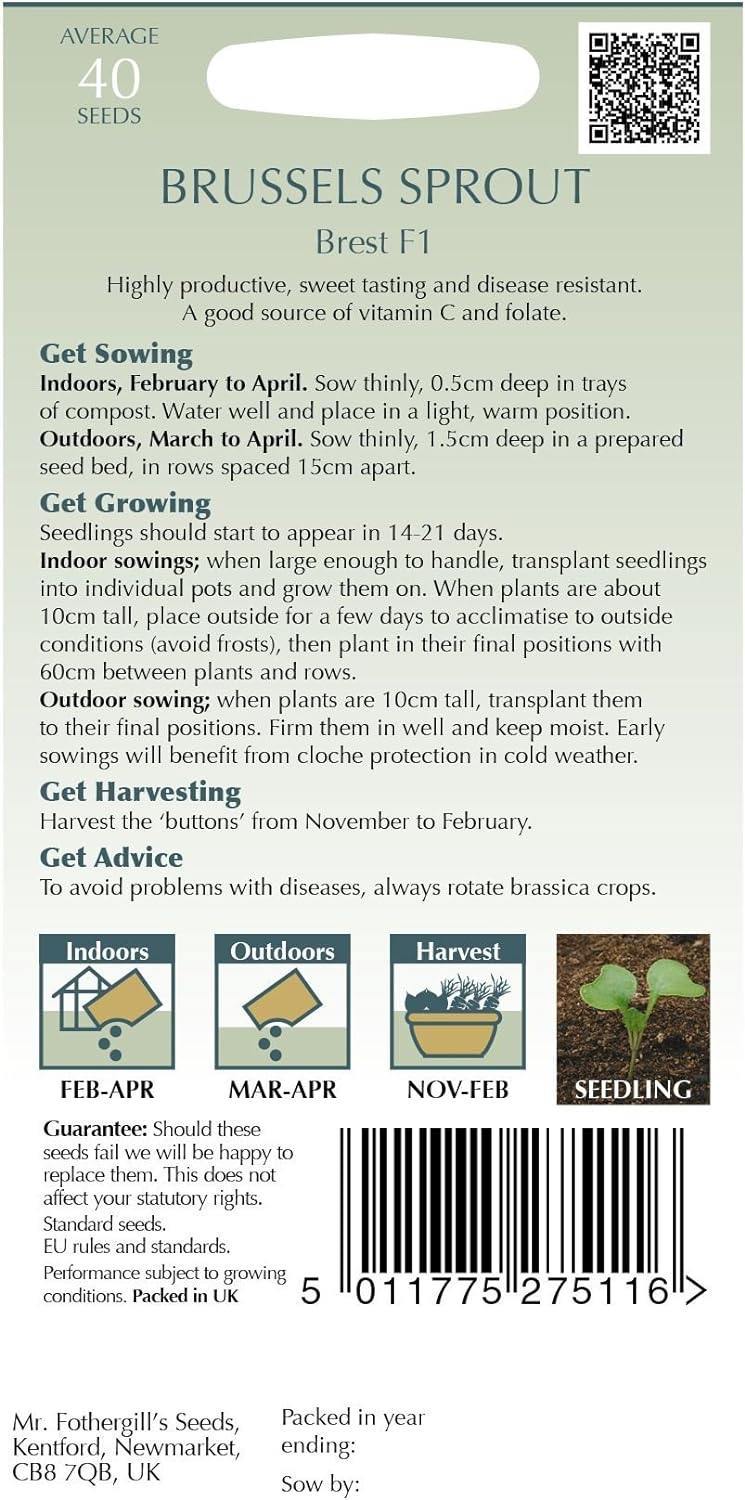 AVERAGE
40
SEEDS

BRUSSELS SPROUT
Brest F1

Highly productive, sweet tasting and disease resistant. A good source of vitamin C and folate.

Get Sowing
Indoors, February to April. Sow thinly, 0.5cm deep in trays of compost. Water well and place in a light, warm position.
Outdoors, March to April. Sow thinly, 1.5cm deep in a prepared seed bed, in rows spaced 15cm apart.

Get Growing
Seedlings should start to appear in 14-21 days.
Indoor sowings; when large enough to handle, transplant seedlings into individual pots and grow them on. When plants are about 10cm tall, place outside for a few days to acclimatise to outside conditions (avoid frosts), then plant in their final positions with 60cm between plants and rows.
Outdoor sowing; when plants are 10cm tall, transplant them to their final positions. Firm them in well and keep moist. Early sowings will benefit from cloche protection in cold weather.

Get Harvesting
Harvest the 'buttons' from November to February.

Get Advice
To avoid problems with diseases, always rotate brassica crops.

Indoors
FEB-APR

Outdoors
MAR-APR

Harvest
NOV-FEB

SEEDLING

Guarantee: Should these seeds fail we will be happy to replace them. This does not affect your statutory rights.
Standard seeds.
EU rules and standards.
Performance subject to growing conditions. Packed in UK

5 011775 275116 >

Mr. Fothergill's Seeds,
Kentford, Newmarket,
CB8 7QB, UK

Packed in year ending:

Sow by: